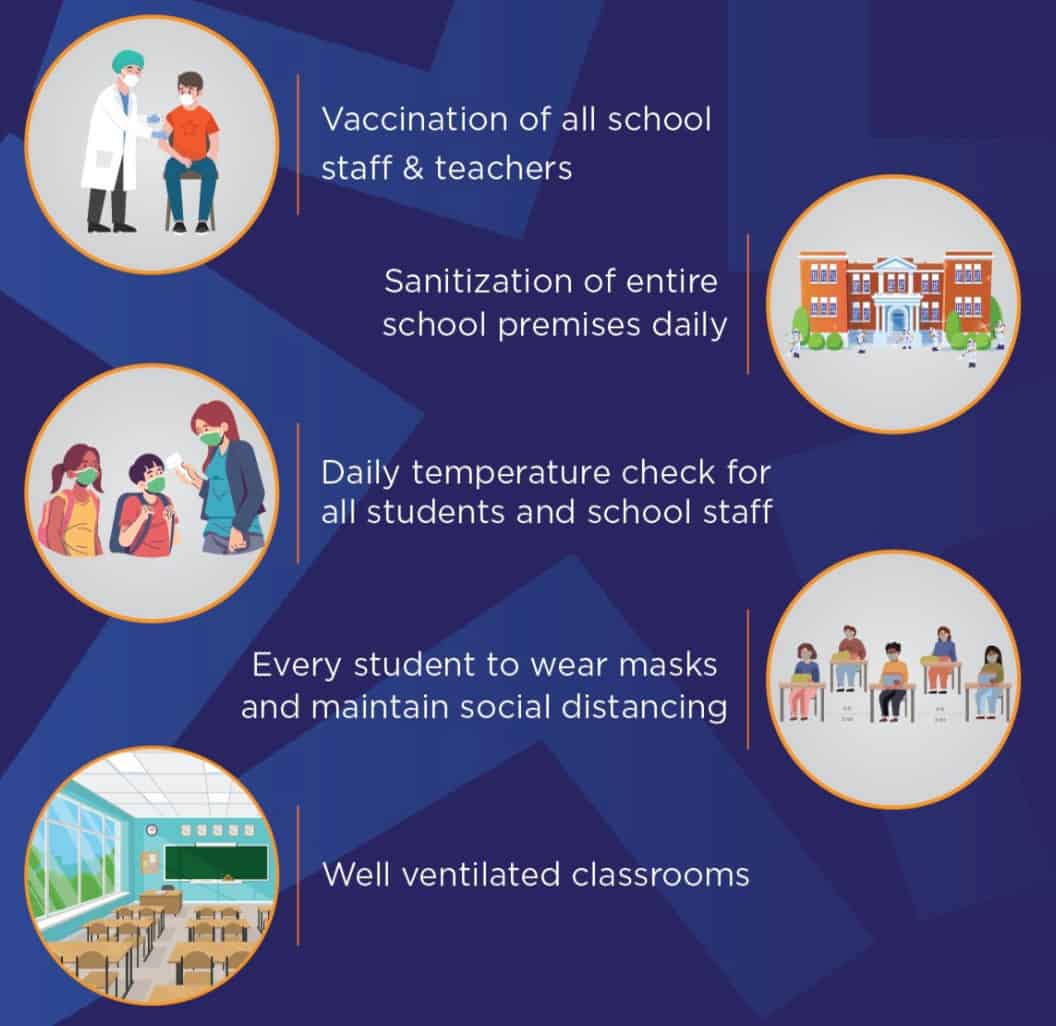 Vaccination of all school staff & teachers

Sanitization of entire school premises daily

Daily temperature check for all students and school staff

Every student to wear masks and maintain social distancing

Well ventilated classrooms